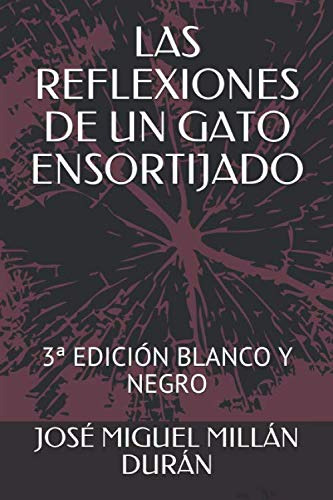 LAS REFLEXIONES DE UN GATO ENSORTIJADO

3ª EDICIÓN BLANCO Y NEGRO

JOSÉ MIGUEL MILLÁN DURÁN